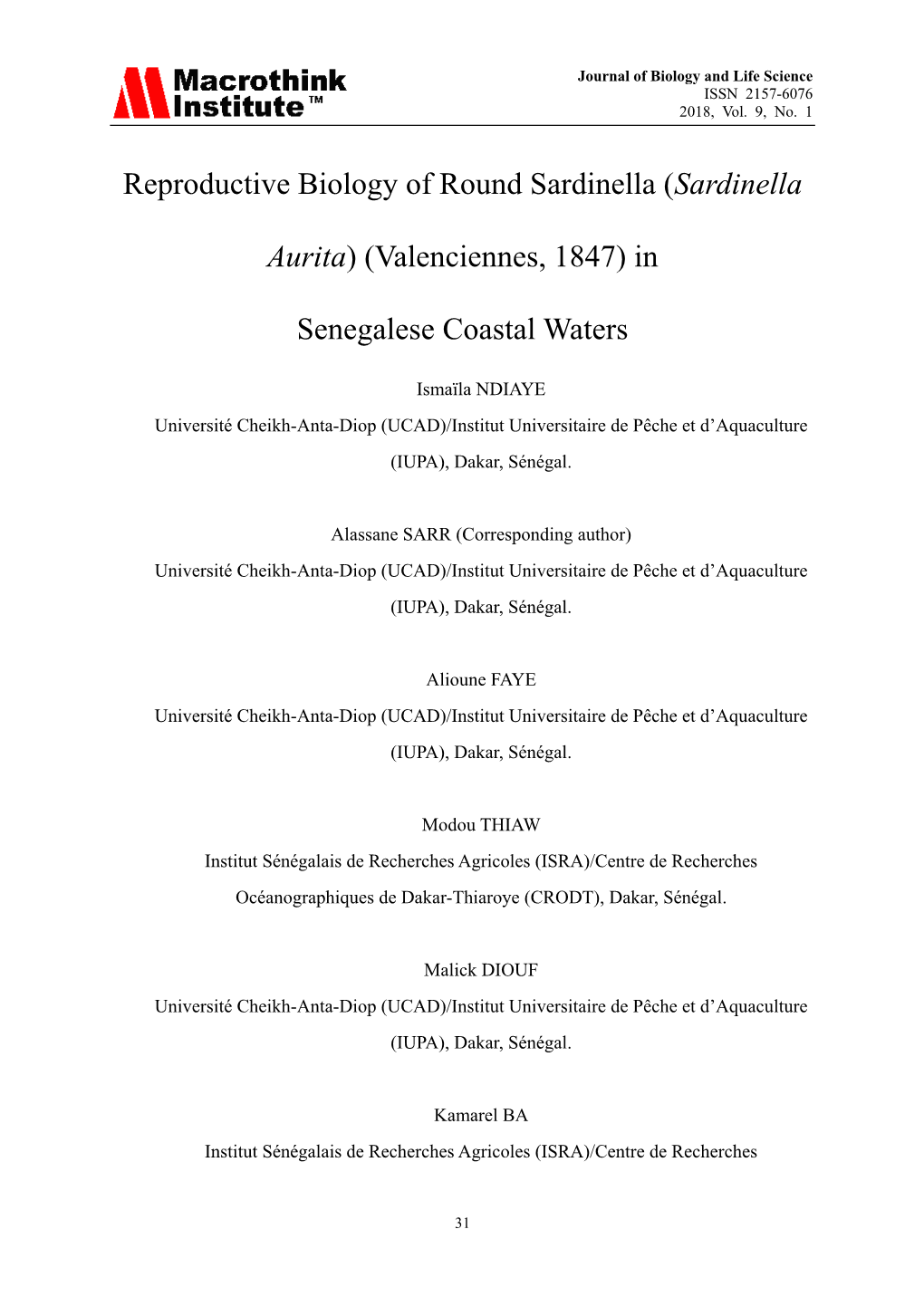 Macrothink Institute™

Journal of Biology and Life Science
ISSN 2157-6076
2018, Vol. 9, No. 1

Reproductive Biology of Round Sardinella (Sardinella Aurita) (Valenciennes, 1847) in Senegalese Coastal Waters

Ismaïla NDIAYE
Université Cheikh-Anta-Diop (UCAD)/Institut Universitaire de Pêche et d'Aquaculture (IUPA), Dakar, Sénégal.

Alassane SARR (Corresponding author)
Université Cheikh-Anta-Diop (UCAD)/Institut Universitaire de Pêche et d'Aquaculture (IUPA), Dakar, Sénégal.

Alioune FAYE
Université Cheikh-Anta-Diop (UCAD)/Institut Universitaire de Pêche et d'Aquaculture (IUPA), Dakar, Sénégal.

Modou THIAW
Institut Sénégalais de Recherches Agricoles (ISRA)/Centre de Recherches Océanographiques de Dakar-Thiaroye (CRODT), Dakar, Sénégal.

Malick DIOUF
Université Cheikh-Anta-Diop (UCAD)/Institut Universitaire de Pêche et d'Aquaculture (IUPA), Dakar, Sénégal.

Kamarel BA
Institut Sénégalais de Recherches Agricoles (ISRA)/Centre de Recherches

31